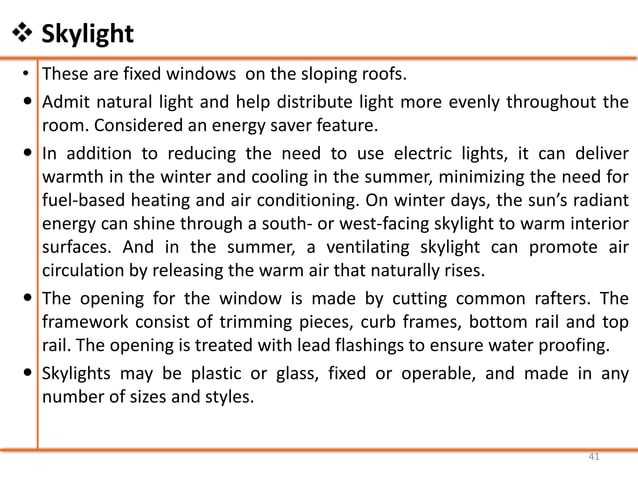 ❖ Skylight

• These are fixed windows on the sloping roofs.

• Admit natural light and help distribute light more evenly throughout the room. Considered an energy saver feature.

• In addition to reducing the need to use electric lights, it can deliver warmth in the winter and cooling in the summer, minimizing the need for fuel-based heating and air conditioning. On winter days, the sun's radiant energy can shine through a south- or west-facing skylight to warm interior surfaces. And in the summer, a ventilating skylight can promote air circulation by releasing the warm air that naturally rises.

• The opening for the window is made by cutting common rafters. The framework consist of trimming pieces, curb frames, bottom rail and top rail. The opening is treated with lead flashings to ensure water proofing.

• Skylights may be plastic or glass, fixed or operable, and made in any number of sizes and styles.

41